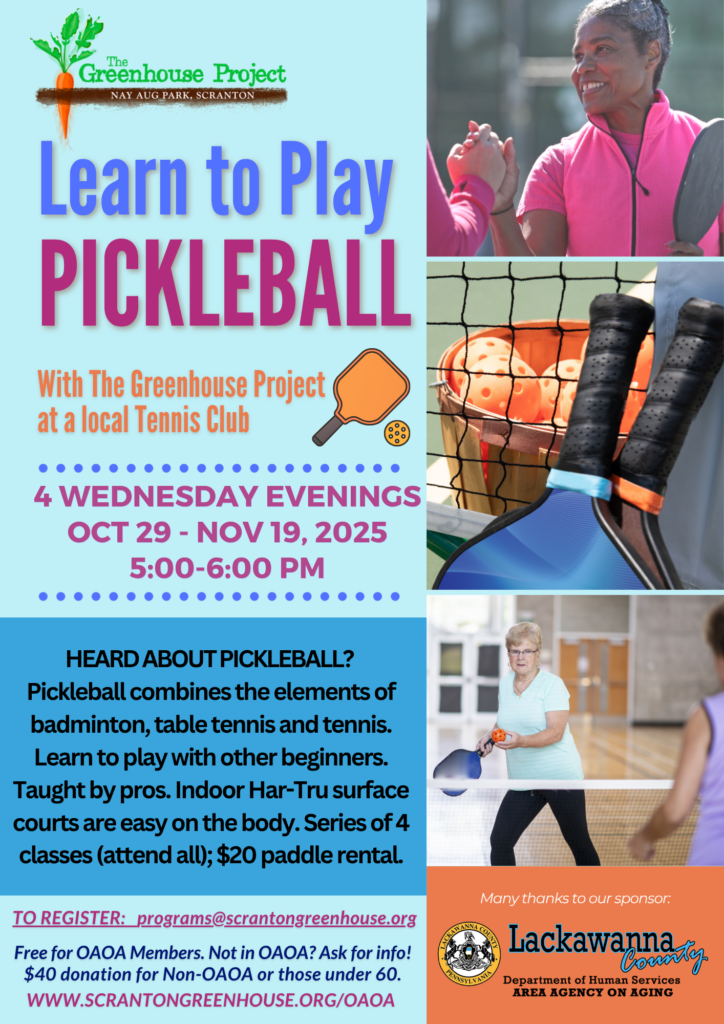 The Greenhouse Project
NAY AUG PARK, SCRANTON

Learn to Play
PICKLEBALL

With The Greenhouse Project at a local Tennis Club

4 WEDNESDAY EVENINGS
OCT 29 - NOV 19, 2025
5:00-6:00 PM

HEARD ABOUT PICKLEBALL?
Pickleball combines the elements of badminton, table tennis and tennis. Learn to play with other beginners. Taught by pros. Indoor Har-Tru surface courts are easy on the body. Series of 4 classes (attend all); $20 paddle rental.

TO REGISTER: programs@scrantongreenhouse.org

Free for OAOA Members. Not in OAOA? Ask for info! $40 donation for Non-OAOA or those under 60.
WWW.SCRANTONGREENHOUSE.ORG/OAOA

Many thanks to our sponsor:

Lackawanna County
Department of Human Services
AREA AGENCY ON AGING